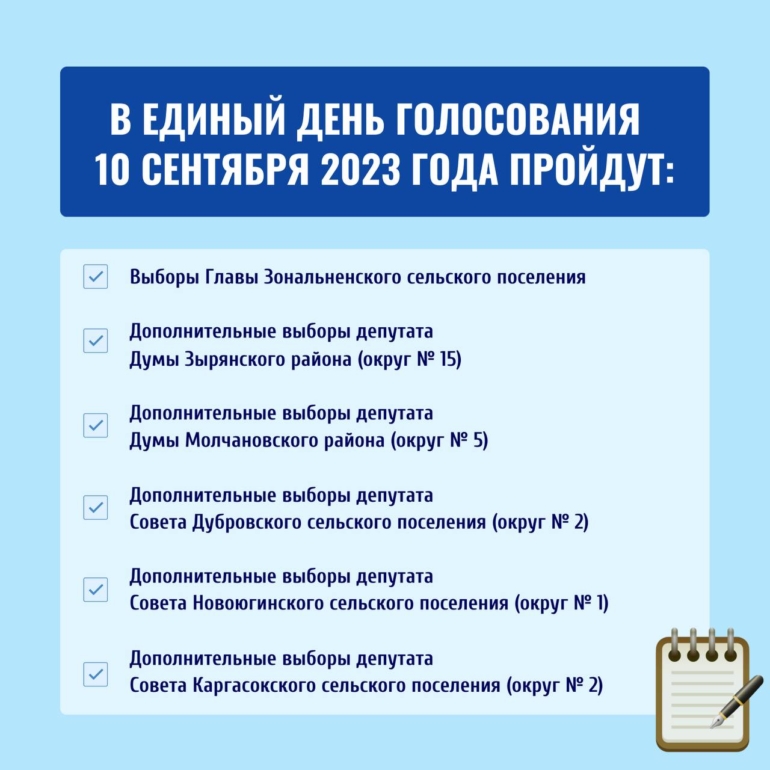 В ЕДИНЫЙ ДЕНЬ ГОЛОСОВАНИЯ 10 СЕНТЯБРЯ 2023 ГОДА ПРОЙДУТ:

Выборы Главы Зональненского сельского поселения

Дополнительные выборы депутата Думы Зырянского района (округ № 15)

Дополнительные выборы депутата Думы Молчановского района (округ № 5)

Дополнительные выборы депутата Совета Дубровского сельского поселения (округ № 2)

Дополнительные выборы депутата Совета Новоюгинского сельского поселения (округ № 1)

Дополнительные выборы депутата Совета Каргасокского сельского поселения (округ № 2)